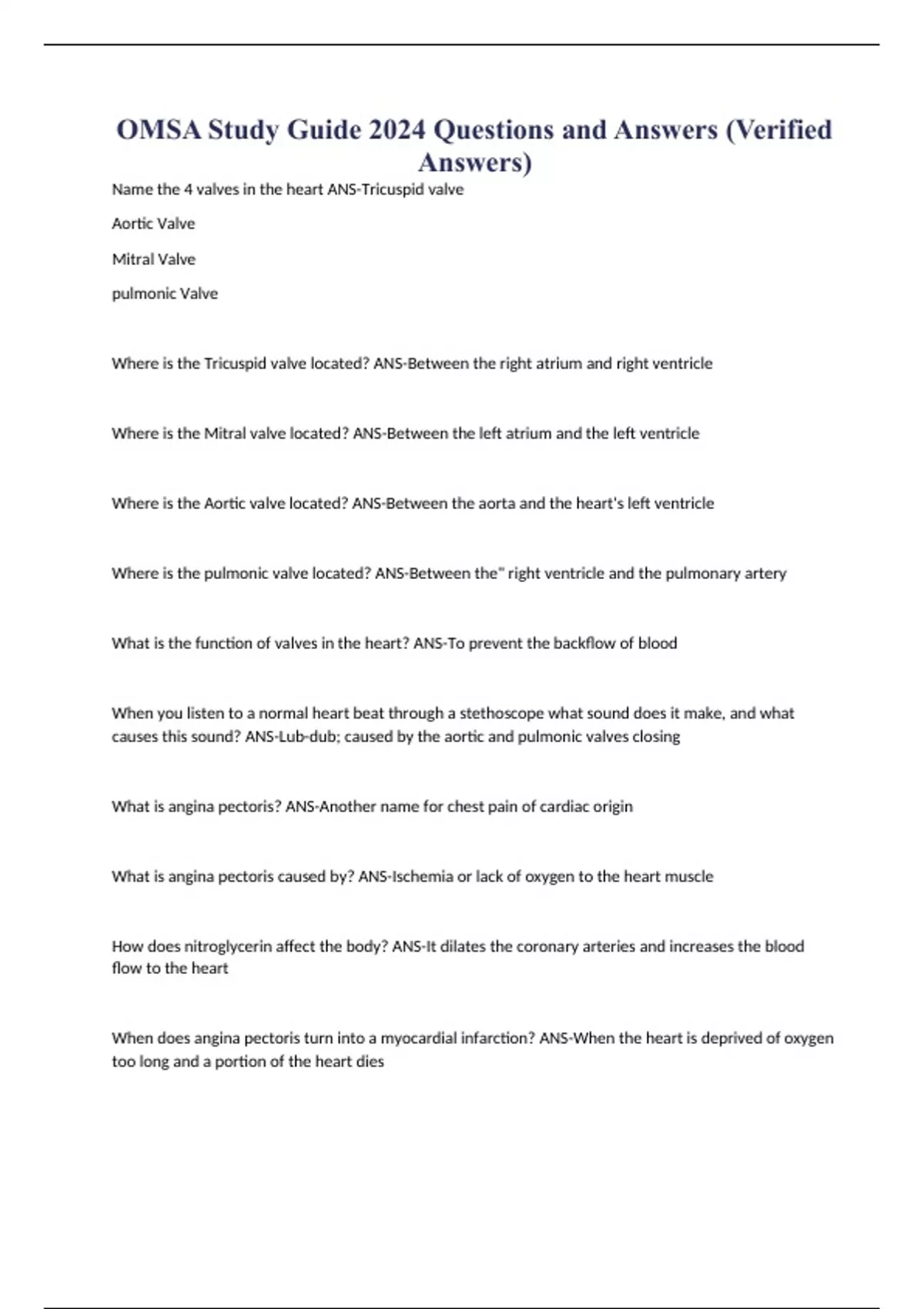 OMSA Study Guide 2024 Questions and Answers (Verified Answers)

Name the 4 valves in the heart ANS-Tricuspid valve

Aortic Valve

Mitral Valve

pulmonic Valve

Where is the Tricuspid valve located? ANS-Between the right atrium and right ventricle

Where is the Mitral valve located? ANS-Between the left atrium and the left ventricle

Where is the Aortic valve located? ANS-Between the aorta and the heart's left ventricle

Where is the pulmonic valve located? ANS-Between the" right ventricle and the pulmonary artery

What is the function of valves in the heart? ANS-To prevent the backflow of blood

When you listen to a normal heart beat through a stethoscope what sound does it make, and what causes this sound? ANS-Lub-dub; caused by the aortic and pulmonic valves closing

What is angina pectoris? ANS-Another name for chest pain of cardiac origin

What is angina pectoris caused by? ANS-Ischemia or lack of oxygen to the heart muscle

How does nitroglycerin affect the body? ANS-It dilates the coronary arteries and increases the blood flow to the heart

When does angina pectoris turn into a myocardial infarction? ANS-When the heart is deprived of oxygen too long and a portion of the heart dies